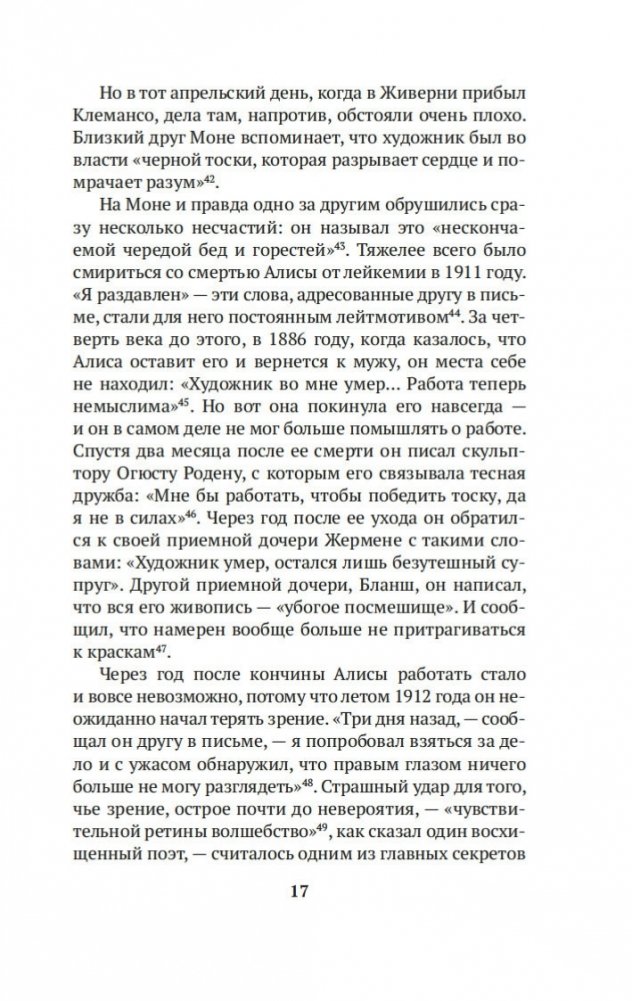 Но в тот апрельский день, когда в Живерни прибыл Клемансо, дела там, напротив, обстояли очень плохо. Близкий друг Моне вспоминает, что художник был во власти «черной тоски, которая разрывает сердце и помрачает разум»$^{42}$.

На Моне и правда одно за другим обрушились сразу несколько несчастий: он называл это «нескончаемой чередой бед и горестей»$^{43}$. Тяжелее всего было смириться со смертью Алисы от лейкемии в 1911 году. «Я раздавлен» — эти слова, адресованные другу в письме, стали для него постоянным лейтмотивом$^{44}$. За четверть века до этого, в 1886 году, когда казалось, что Алиса оставит его и вернется к мужу, он места себе не находил: «Художник во мне умер... Работа теперь немыслима»$^{45}$. Но вот она покинула его навсегда — и он в самом деле не мог больше помышлять о работе. Спустя два месяца после ее смерти он писал скульптору Огюсту Родену, с которым его связывала тесная дружба: «Мне бы работать, чтобы победить тоску, да я не в силах»$^{46}$. Через год после ее ухода он обратился к своей приемной дочери Жермене с такими словами: «Художник умер, остался лишь безутешный супруг». Другой приемной дочери, Бланш, он написал, что вся его живопись — «убогое посмешище». И сообщил, что намерен вообще больше не притрагиваться к краскам$^{47}$.

Через год после кончины Алисы работать стало и вовсе невозможно, потому что летом 1912 года он неожиданно начал терять зрение. «Три дня назад, — сообщал он другу в письме, — я попробовал взяться за дело и с ужасом обнаружил, что правым глазом ничего больше не могу разглядеть»$^{48}$. Страшный удар для того, чье зрение, острое почти до невероятия, — «чувствительной ретины волшебство»$^{49}$, как сказал один восхищенный поэт, — считалось одним из главных секретов

17